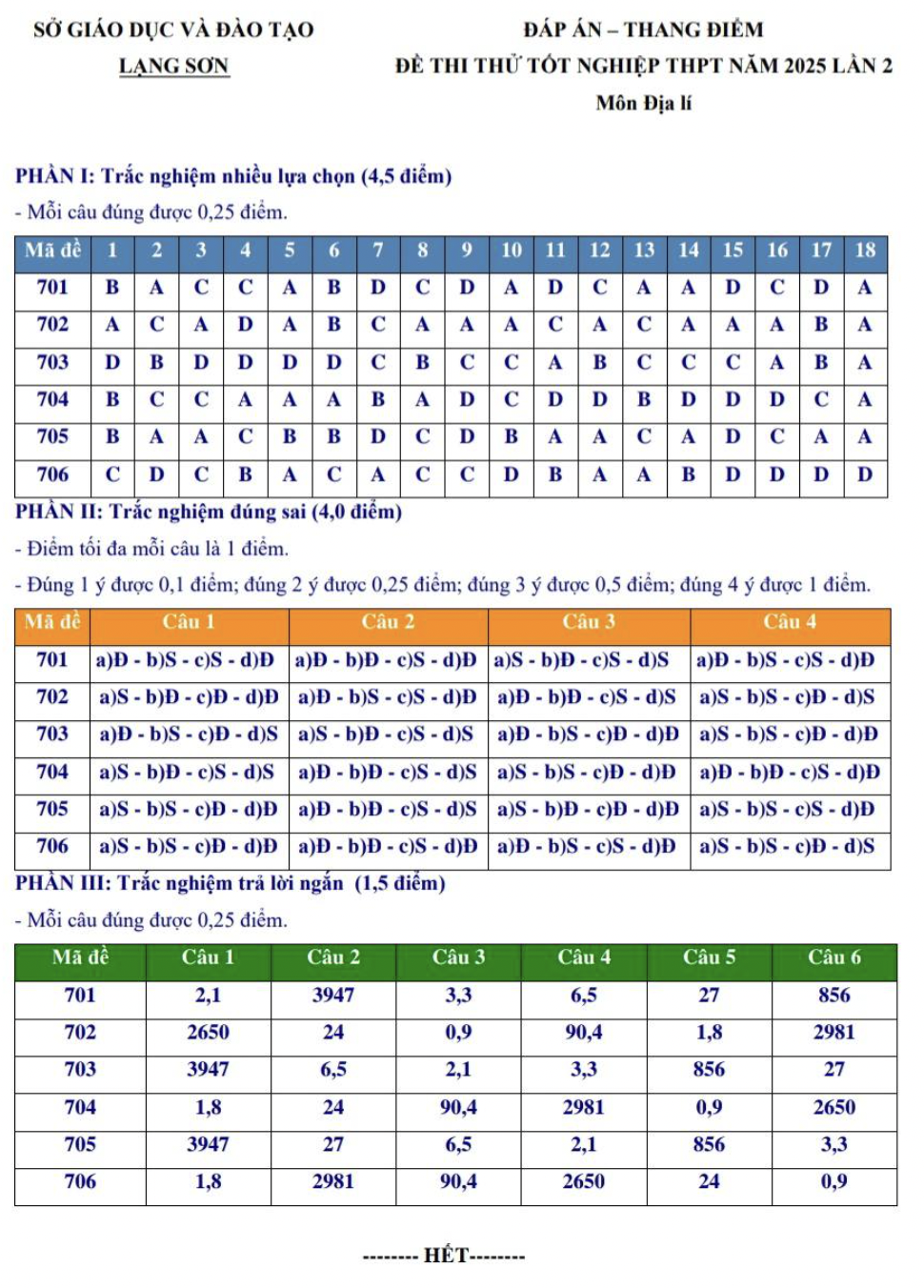 SỞ GIÁO DỤC VÀ ĐÀO TẠO
LẠNG SƠN

ĐÁP ÁN – THANG ĐIỂM
ĐỀ THI THỬ TỐT NGHIỆP THPT NĂM 2025 LẦN 2
Môn Địa lí

PHẦN I: Trắc nghiệm nhiều lựa chọn (4,5 điểm)

- Mỗi câu đúng được 0,25 điểm.

| Mã đề | 1 | 2 | 3 | 4 | 5 | 6 | 7 | 8 | 9 | 10 | 11 | 12 | 13 | 14 | 15 | 16 | 17 | 18 |
|---|---|---|---|---|---|---|---|---|---|---|---|---|---|---|---|---|---|---|
| 701 | B | A | C | C | A | B | D | C | D | A | D | C | A | A | D | C | D | A |
| 702 | A | C | A | D | A | B | C | A | A | A | C | A | C | A | A | A | B | A |
| 703 | D | B | D | D | D | D | C | B | C | C | A | B | C | C | C | A | B | A |
| 704 | B | C | C | A | A | A | B | A | D | C | D | D | B | D | D | D | C | A |
| 705 | B | A | A | C | B | B | D | C | D | B | A | A | C | A | D | C | A | A |
| 706 | C | D | C | B | A | C | A | C | C | D | B | A | A | B | D | D | D | D |

PHẦN II: Trắc nghiệm đúng sai (4,0 điểm)

- Điểm tối đa mỗi câu là 1 điểm.

- Đúng 1 ý được 0,1 điểm; đúng 2 ý được 0,25 điểm; đúng 3 ý được 0,5 điểm; đúng 4 ý được 1 điểm.

| Mã đề | Câu 1 | Câu 2 | Câu 3 | Câu 4 |
|---|---|---|---|---|
| 701 | a)Đ - b)S - c)S - d)Đ | a)Đ - b)Đ - c)S - d)Đ | a)S - b)Đ - c)S - d)S | a)Đ - b)S - c)S - d)Đ |
| 702 | a)S - b)Đ - c)Đ - d)Đ | a)Đ - b)S - c)S - d)Đ | a)Đ - b)Đ - c)S - d)S | a)S - b)S - c)Đ - d)S |
| 703 | a)Đ - b)S - c)Đ - d)S | a)S - b)Đ - c)S - d)S | a)Đ - b)S - c)Đ - d)Đ | a)S - b)S - c)Đ - d)Đ |
| 704 | a)S - b)Đ - c)S - d)S | a)Đ - b)Đ - c)S - d)S | a)S - b)S - c)Đ - d)Đ | a)Đ - b)Đ - c)S - d)Đ |
| 705 | a)S - b)S - c)Đ - d)Đ | a)Đ - b)Đ - c)S - d)S | a)S - b)Đ - c)Đ - d)Đ | a)S - b)S - c)S - d)Đ |
| 706 | a)S - b)S - c)Đ - d)Đ | a)Đ - b)Đ - c)S - d)Đ | a)Đ - b)S - c)S - d)Đ | a)S - b)S - c)Đ - d)S |

PHẦN III: Trắc nghiệm trả lời ngắn (1,5 điểm)

- Mỗi câu đúng được 0,25 điểm.

| Mã đề | Câu 1 | Câu 2 | Câu 3 | Câu 4 | Câu 5 | Câu 6 |
|---|---|---|---|---|---|---|
| 701 | 2,1 | 3947 | 3,3 | 6,5 | 27 | 856 |
| 702 | 2650 | 24 | 0,9 | 90,4 | 1,8 | 2981 |
| 703 | 3947 | 6,5 | 2,1 | 3,3 | 856 | 27 |
| 704 | 1,8 | 24 | 90,4 | 2981 | 0,9 | 2650 |
| 705 | 3947 | 27 | 6,5 | 2,1 | 856 | 3,3 |
| 706 | 1,8 | 2981 | 90,4 | 2650 | 24 | 0,9 |

-------- HẾT--------